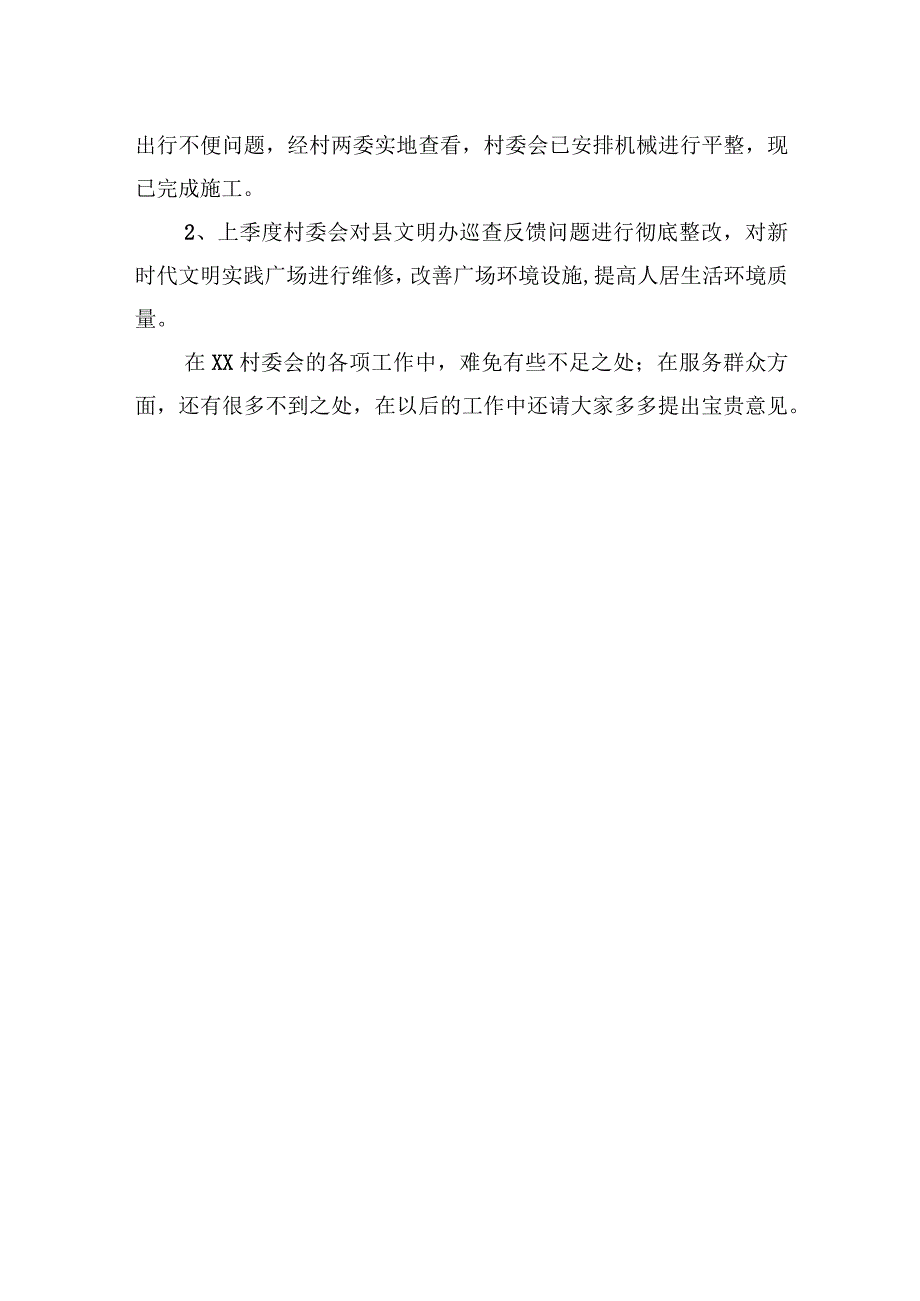 出行不便问题，经村两委实地查看，村委会已安排机械进行平整，现已完成施工。

2、上季度村委会对县文明办巡查反馈问题进行彻底整改，对新时代文明实践广场进行维修，改善广场环境设施，提高人居生活环境质量。

在XX村委会的各项工作中，难免有些不足之处；在服务群众方面，还有很多不到之处，在以后的工作中还请大家多多提出宝贵意见。